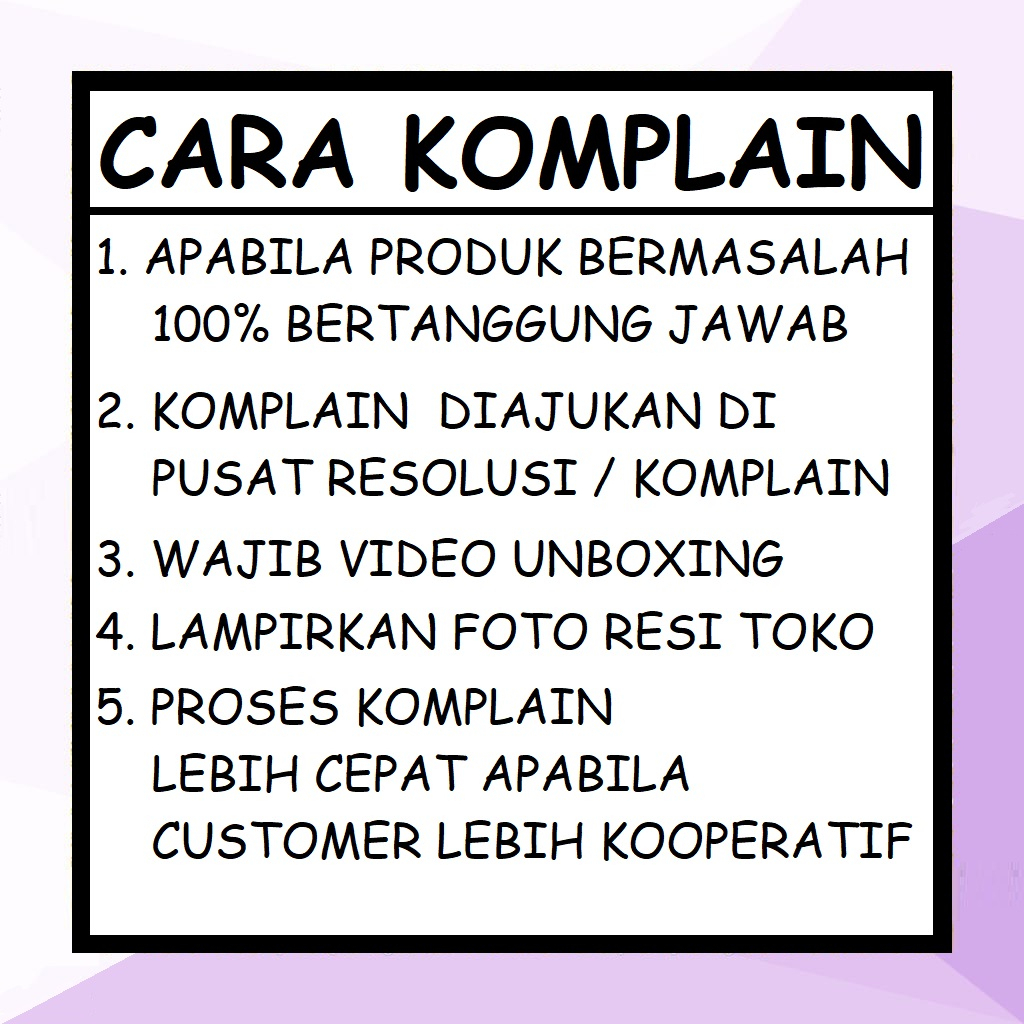 CARA KOMPLAIN

1. APABILA PRODUK BERMASALAH 100% BERTANGGUNG JAWAB

2. KOMPLAIN DIAJUKAN DI PUSAT RESOLUSI / KOMPLAIN

3. WAJIB VIDEO UNBOXING

4. LAMPIRKAN FOTO RESI TOKO

5. PROSES KOMPLAIN LEBIH CEPAT APABILA CUSTOMER LEBIH KOOPERATIF